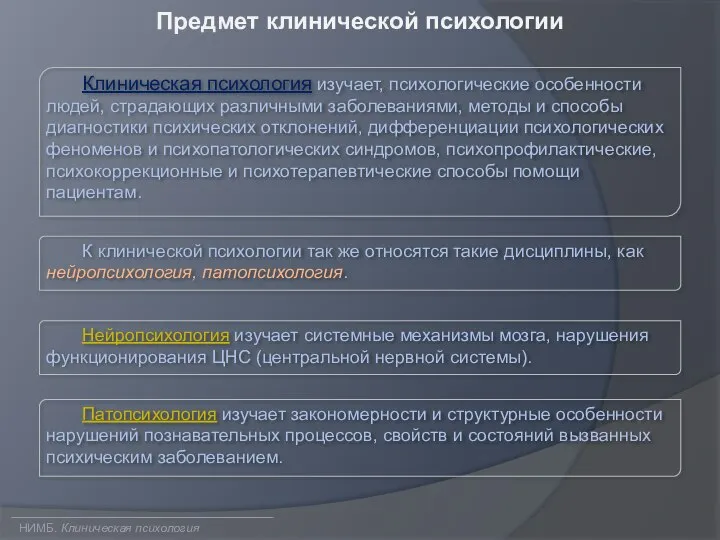 Предмет клинической психологии

Клиническая психология изучает, психологические особенности людей, страдающих различными заболеваниями, методы и способы диагностики психических отклонений, дифференциации психологических феноменов и психопатологических синдромов, психопрофилактические, психокоррекционные и психотерапевтические способы помощи пациентам.

К клинической психологии так же относятся такие дисциплины, как нейропсихология, патопсихология.

Нейропсихология изучает системные механизмы мозга, нарушения функционирования ЦНС (центральной нервной системы).

Патопсихология изучает закономерности и структурные особенности нарушений познавательных процессов, свойств и состояний вызванных психическим заболеванием.

НИМБ. Клиническая психология